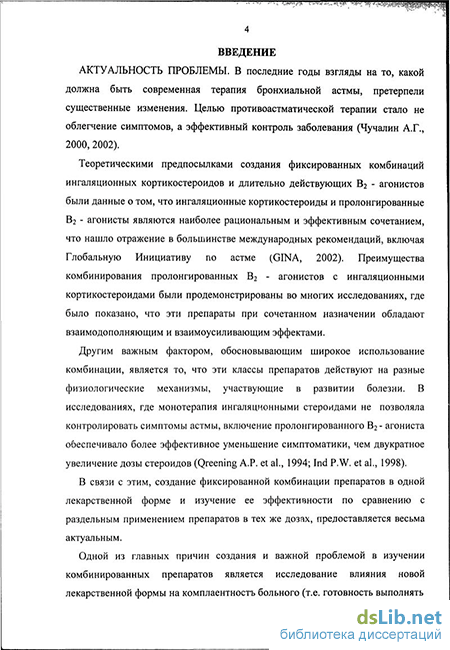 4

ВВЕДЕНИЕ

АКТУАЛЬНОСТЬ ПРОБЛЕМЫ. В последние годы взгляды на то, какой должна быть современная терапия бронхиальной астмы, претерпели существенные изменения. Целью противоастматической терапии стало не облегчение симптомов, а эффективный контроль заболевания (Чучалин А.Г., 2000, 2002).

Теоретическими предпосылками создания фиксированных комбинаций ингаляционных кортикостероидов и длительно действующих $B_2$ - агонистов были данные о том, что ингаляционные кортикостероиды и пролонгированные $B_2$ - агонисты являются наиболее рациональным и эффективным сочетанием, что нашло отражение в большинстве международных рекомендаций, включая Глобальную Инициативу по астме (GINA, 2002). Преимущества комбинирования пролонгированных $B_2$ - агонистов с ингаляционными кортикостероидами были продемонстрированы во многих исследованиях, где было показано, что эти препараты при сочетанном назначении обладают взаимодополняющим и взаимоусиливающим эффектами.

Другим важным фактором, обосновывающим широкое использование комбинации, является то, что эти классы препаратов действуют на разные физиологические механизмы, участвующие в развитии болезни. В исследованиях, где монотерапия ингаляционными стероидами не позволяла контролировать симптомы астмы, включение пролонгированного $B_2$ - агониста обеспечивало более эффективное уменьшение симптоматики, чем двукратное увеличение дозы стероидов (Qreening A.P. et al., 1994; Ind P.W. et al., 1998).

В связи с этим, создание фиксированной комбинации препаратов в одной лекарственной форме и изучение ее эффективности по сравнению с раздельным применением препаратов в тех же дозах, предоставляется весьма актуальным.

Одной из главных причин создания и важной проблемой в изучении комбинированных препаратов является исследование влияния новой лекарственной формы на комплаентность больного (т.е. готовность выполнять

dsLib.net
библиотека диссертаций